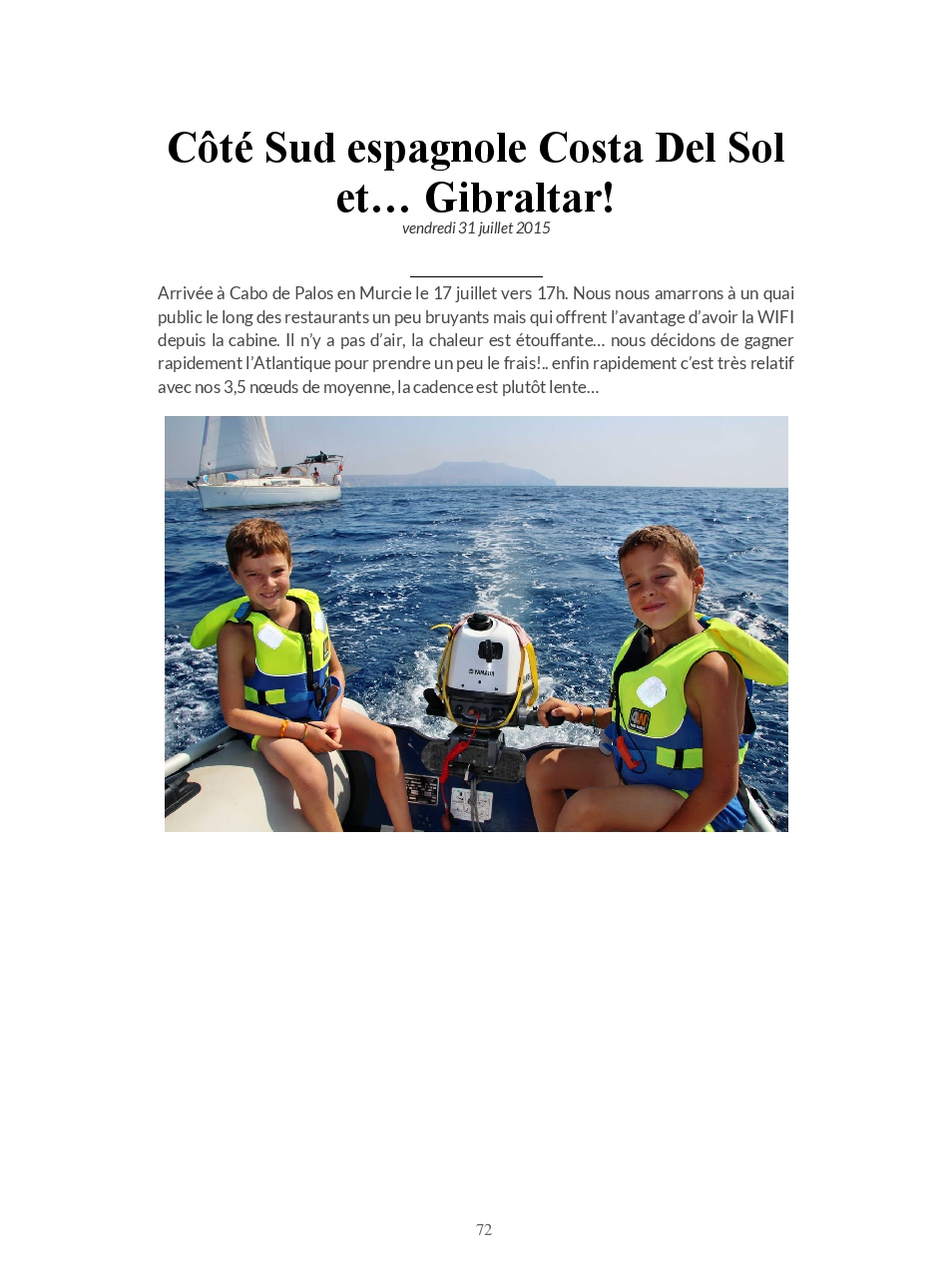 Côté Sud espagnole Costa Del Sol et… Gibraltar!

vendredi 31 juillet 2015

Arrivée à Cabo de Palos en Murcie le 17 juillet vers 17h. Nous nous amarrons à un quai public le long des restaurants un peu bruyants mais qui offrent l'avantage d'avoir la WIFI depuis la cabine. Il n'y a pas d'air, la chaleur est étouffante… nous décidons de gagner rapidement l'Atlantique pour prendre un peu le frais!.. enfin rapidement c'est très relatif avec nos 3,5 nœuds de moyenne, la cadence est plutôt lente…

YAMAHA

72